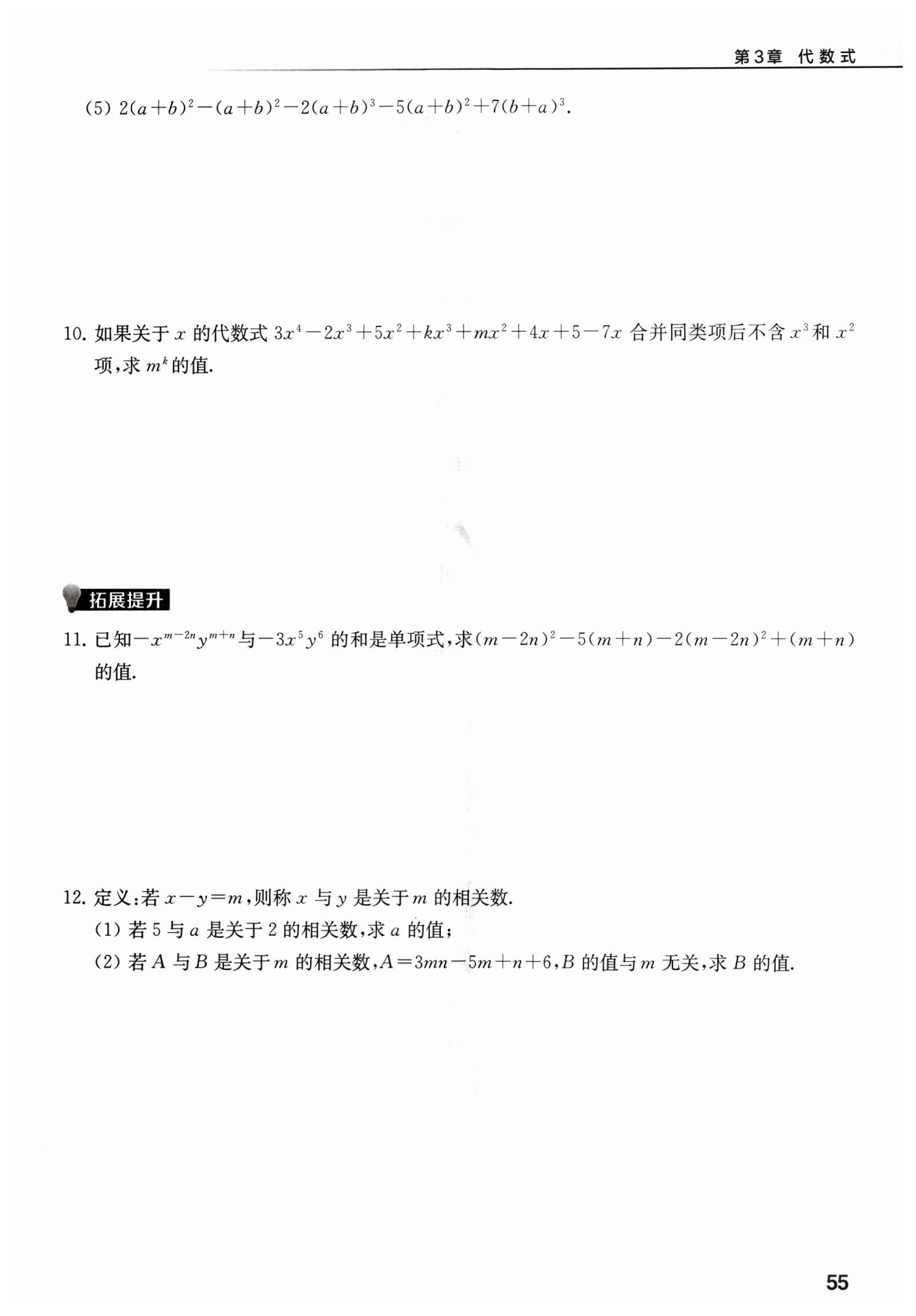 第3章 代数式

(5) $2(a+b)^2-(a+b)^2-2(a+b)^3-5(a+b)^2+7(b+a)^3$.

10. 如果关于 $x$ 的代数式 $3x^4-2x^3+5x^2+kx^3+mx^2+4x+5-7x$ 合并同类项后不含 $x^3$ 和 $x^2$ 项,求 $m^k$ 的值.

拓展提升

11. 已知 $-x^{m-2n}y^{m+n}$ 与 $-3x^5y^6$ 的和是单项式,求 $(m-2n)^2-5(m+n)-2(m-2n)^2+(m+n)$ 的值.

12. 定义:若 $x-y=m$,则称 $x$ 与 $y$ 是关于 $m$ 的相关数.
(1) 若 5 与 $a$ 是关于 2 的相关数,求 $a$ 的值;
(2) 若 $A$ 与 $B$ 是关于 $m$ 的相关数,$A=3mn-5m+n+6$,$B$ 的值与 $m$ 无关,求 $B$ 的值.

55